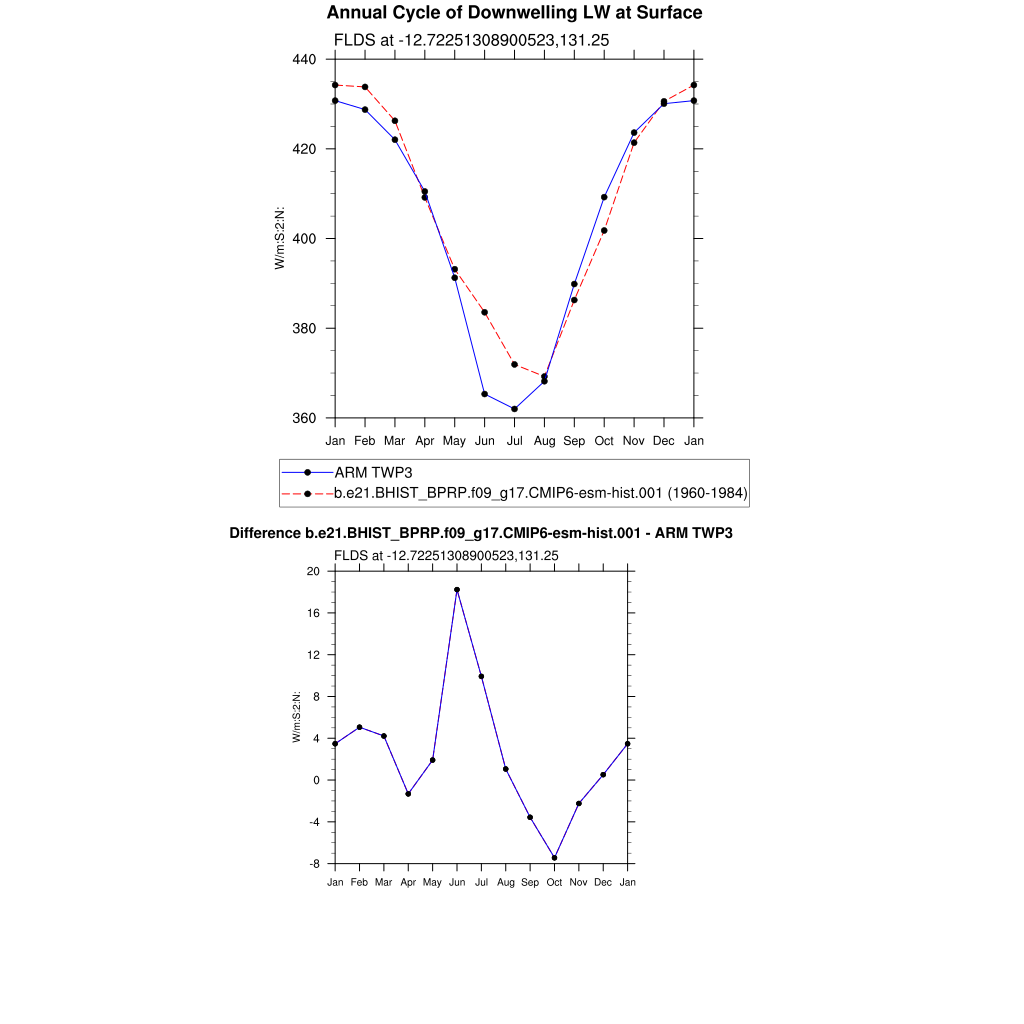 Annual Cycle of Downwelling LW at Surface

FLDS at -12.72251308900523,131.25

W/m:S:2:N:

440
420
400
380
360

Jan Feb Mar Apr May Jun Jul Aug Sep Oct Nov Dec Jan

ARM TWP3
b.e21.BHIST_BPRP.f09_g17.CMIP6-esm-hist.001 (1960-1984)

Difference b.e21.BHIST_BPRP.f09_g17.CMIP6-esm-hist.001 - ARM TWP3

FLDS at -12.72251308900523,131.25

W/m:S:2:N:

20
16
12
8
4
0
-4
-8

Jan Feb Mar Apr May Jun Jul Aug Sep Oct Nov Dec Jan